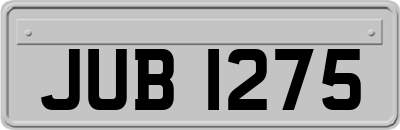 JUB 1275